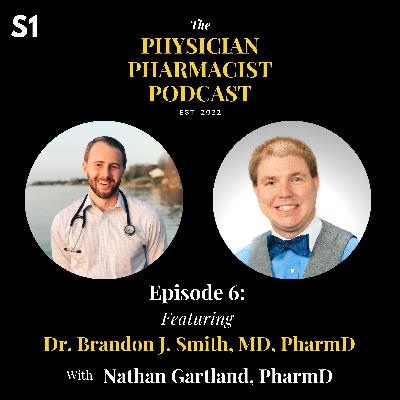 S1

The
PHYSICIAN
PHARMACIST
PODCAST
EST 2022

Episode 6:
Featuring
Dr. Brandon J. Smith, MD, PharmD
With Nathan Gartland, PharmD